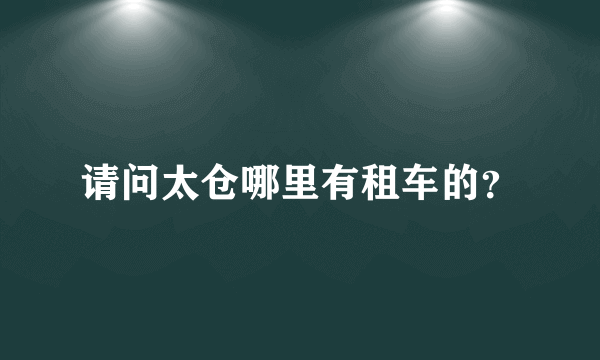 请问太仓哪里有租车的?